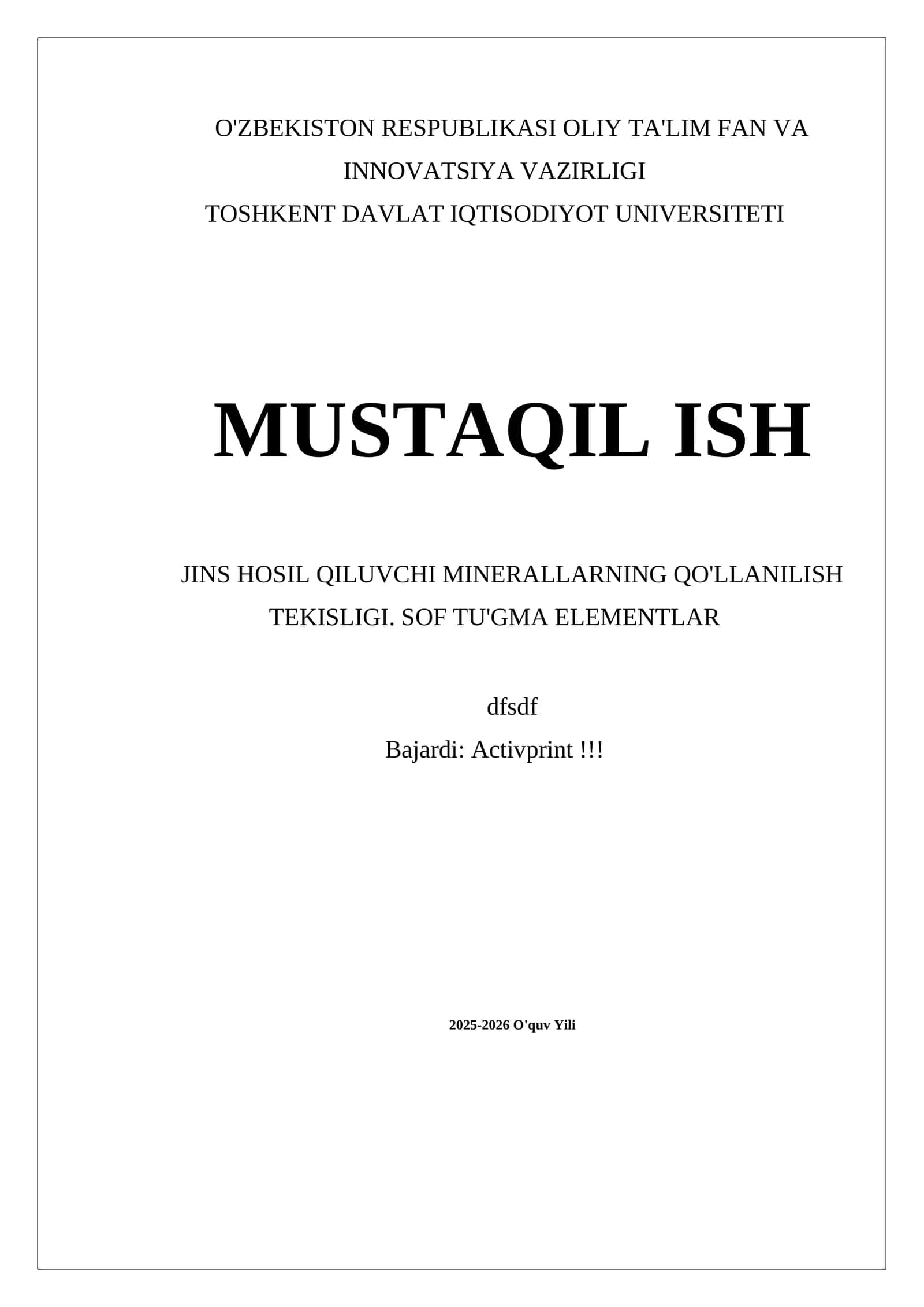 O'ZBEKISTON RESPUBLIKASI OLIY TA'LIM FAN VA INNOVATSIYA VAZIRLIGI
TOSHKENT DAVLAT IQTISODIYOT UNIVERSITETI

MUSTAQIL ISH

JINS HOSIL QILUVCHI MINERALLARNING QO'LLANILISH TEKISLIGI. SOF TU'GMA ELEMENTLAR

dfsdf

Bajardi: Activprint !!!

2025-2026 O'quv Yili